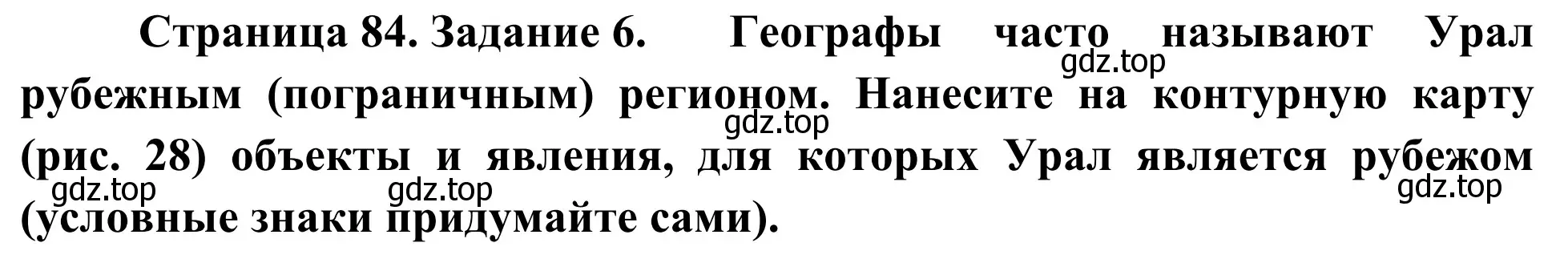 Страница 84. Задание 6. Географы часто называют Урал рубежным (пограничным) регионом. Нанесите на контурную карту (рис. 28) объекты и явления, для которых Урал является рубежом (условные знаки придумайте сами).

gdz.top gdz.top gdz.top gdz.top gdz.top